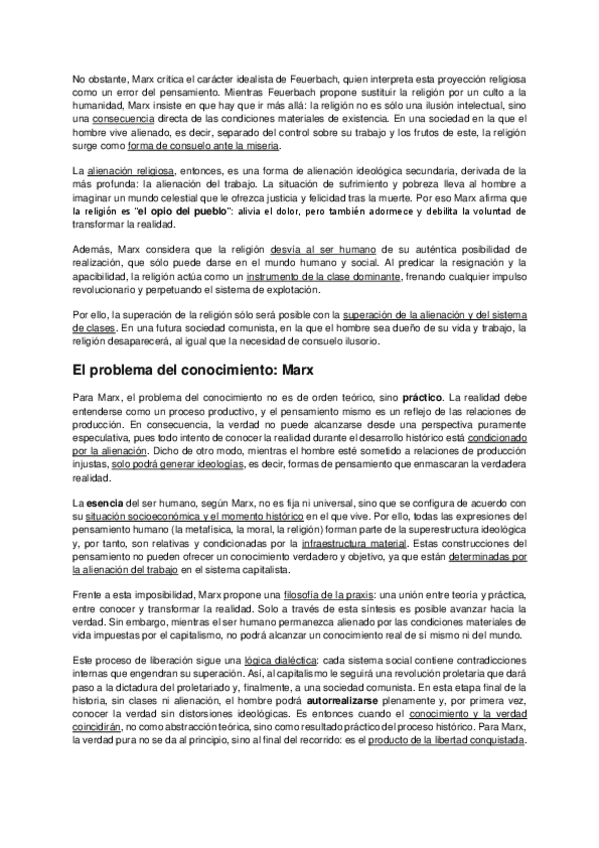 No obstante, Marx critica el carácter idealista de Feuerbach, quien interpreta esta proyección religiosa como un error del pensamiento. Mientras Feuerbach propone sustituir la religión por un culto a la humanidad, Marx insiste en que hay que ir más allá: la religión no es sólo una ilusión intelectual, sino una consecuencia directa de las condiciones materiales de existencia. En una sociedad en la que el hombre vive alienado, es decir, separado del control sobre su trabajo y los frutos de este, la religión surge como forma de consuelo ante la miseria.

La alienación religiosa, entonces, es una forma de alienación ideológica secundaria, derivada de la más profunda: la alienación del trabajo. La situación de sufrimiento y pobreza lleva al hombre a imaginar un mundo celestial que le ofrezca justicia y felicidad tras la muerte. Por eso Marx afirma que la religión es "el opio del pueblo": alivia el dolor, pero también adormece y debilita la voluntad de transformar la realidad.

Además, Marx considera que la religión desvía al ser humano de su auténtica posibilidad de realización, que sólo puede darse en el mundo humano y social. Al predicar la resignación y la apacibilidad, la religión actúa como un instrumento de la clase dominante, frenando cualquier impulso revolucionario y perpetuando el sistema de explotación.

Por ello, la superación de la religión sólo será posible con la superación de la alienación y del sistema de clases. En una futura sociedad comunista, en la que el hombre sea dueño de su vida y trabajo, la religión desaparecerá, al igual que la necesidad de consuelo ilusorio.

El problema del conocimiento: Marx

Para Marx, el problema del conocimiento no es de orden teórico, sino práctico. La realidad debe entenderse como un proceso productivo, y el pensamiento mismo es un reflejo de las relaciones de producción. En consecuencia, la verdad no puede alcanzarse desde una perspectiva puramente especulativa, pues todo intento de conocer la realidad durante el desarrollo histórico está condicionado por la alienación. Dicho de otro modo, mientras el hombre esté sometido a relaciones de producción injustas, solo podrá generar ideologías, es decir, formas de pensamiento que enmascaran la verdadera realidad.

La esencia del ser humano, según Marx, no es fija ni universal, sino que se configura de acuerdo con su situación socioeconómica y el momento histórico en el que vive. Por ello, todas las expresiones del pensamiento humano (la metafísica, la moral, la religión) forman parte de la superestructura ideológica y, por tanto, son relativas y condicionadas por la infraestructura material. Estas construcciones del pensamiento no pueden ofrecer un conocimiento verdadero y objetivo, ya que están determinadas por la alienación del trabajo en el sistema capitalista.

Frente a esta imposibilidad, Marx propone una filosofía de la praxis: una unión entre teoría y práctica, entre conocer y transformar la realidad. Solo a través de esta síntesis es posible avanzar hacia la verdad. Sin embargo, mientras el ser humano permanezca alienado por las condiciones materiales de vida impuestas por el capitalismo, no podrá alcanzar un conocimiento real de sí mismo ni del mundo.

Este proceso de liberación sigue una lógica dialéctica: cada sistema social contiene contradicciones internas que engendran su superación. Así, al capitalismo le seguirá una revolución proletaria que dará paso a la dictadura del proletariado y, finalmente, a una sociedad comunista. En esta etapa final de la historia, sin clases ni alienación, el hombre podrá autorrealizarse plenamente y, por primera vez, conocer la verdad sin distorsiones ideológicas. Es entonces cuando el conocimiento y la verdad coincidirán, no como abstracción teórica, sino como resultado práctico del proceso histórico. Para Marx, la verdad pura no se da al principio, sino al final del recorrido: es el producto de la libertad conquistada.